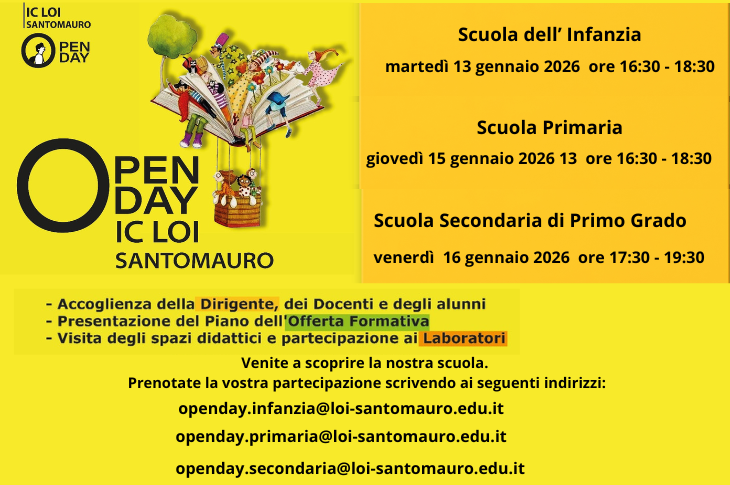 IC LOI
SANTOMAURO

OPEN
DAY

OPEN
DAY
IC LOI
SANTOMAURO

Scuola dell' Infanzia

martedì 13 gennaio 2026 ore 16:30 - 18:30

Scuola Primaria

giovedì 15 gennaio 2026 13 ore 16:30 - 18:30

Scuola Secondaria di Primo Grado

venerdì 16 gennaio 2026 ore 17:30 - 19:30

- Accoglienza della Dirigente, dei Docenti e degli alunni
- Presentazione del Piano dell'Offerta Formativa
- Visita degli spazi didattici e partecipazione ai Laboratori

Venite a scoprire la nostra scuola.
Prenotate la vostra partecipazione scrivendo ai seguenti indirizzi:

openday.infanzia@loi-santomauro.edu.it

openday.primaria@loi-santomauro.edu.it

openday.secondaria@loi-santomauro.edu.it